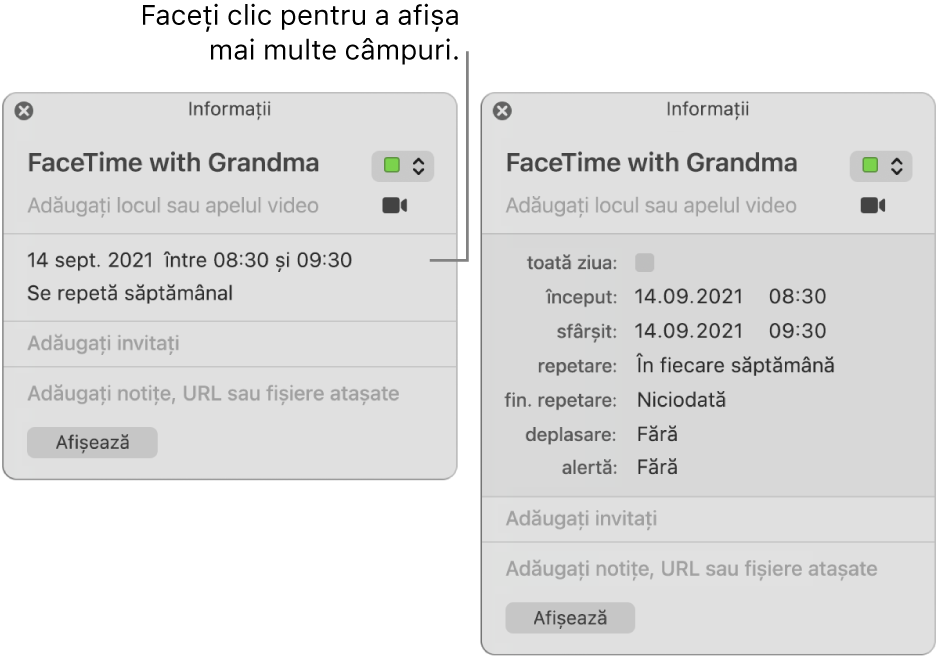 Faceți clic pentru a afișa mai multe câmpuri.

Informații

FaceTime with Grandma

Adăugați locul sau apelul video

14 sept. 2021 între 08:30 și 09:30

Se repetă săptămânal

Adăugați invitați

Adăugați notițe, URL sau fișiere atașate

Afișează

Informații

FaceTime with Grandma

Adăugați locul sau apelul video

toată ziua:

început: 14.09.2021 08:30

sfârșit: 14.09.2021 09:30

repetare: În fiecare săptămână

fin. repetare: Niciodată

deplasare: Fără

alertă: Fără

Adăugați invitați

Adăugați notițe, URL sau fișiere atașate

Afișează